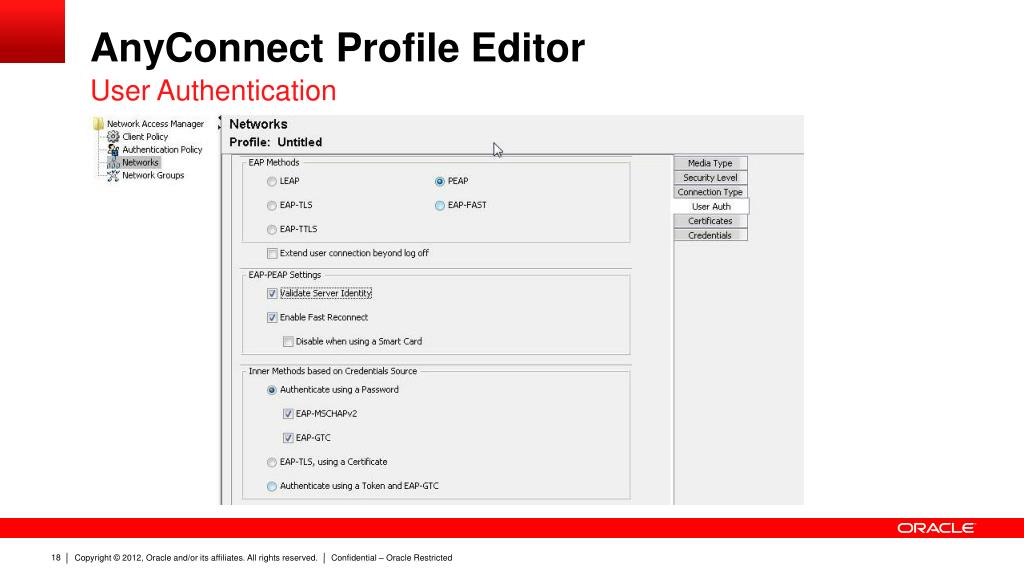 AnyConnect Profile Editor

User Authentication

Network Access Manager
Client Policy
Authentication Policy
Networks
Network Groups

Networks
Profile: Untitled

EAP Methods
LEAP
PEAP
EAP-TLS
EAP-FAST
EAP-TTLS
Extend user connection beyond log off

EAP-PEAP Settings
Validate Server Identity
Enable Fast Reconnect
Disable when using a Smart Card

Inner Methods based on Credentials Source
Authenticate using a Password
EAP-MSCHAPv2
EAP-GTC
EAP-TLS, using a Certificate
Authenticate using a Token and EAP-GTC

Media Type
Security Level
Connection Type
User Auth
Certificates
Credentials

ORACLE

18 | Copyright © 2012, Oracle and/or its affiliates. All rights reserved. | Confidential – Oracle Restricted